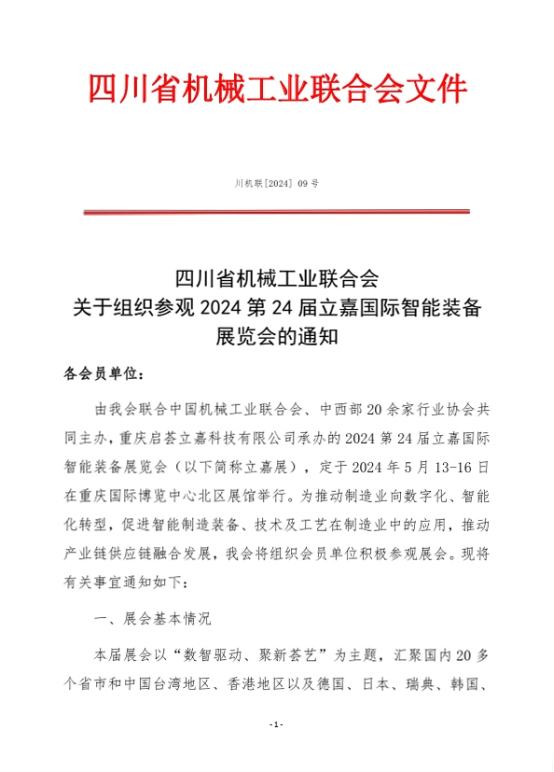 四川省机械工业联合会文件

川机联[2024] 09 号

四川省机械工业联合会
关于组织参观 2024 第 24 届立嘉国际智能装备展览会的通知

各会员单位：

由我会联合中国机械工业联合会、中西部 20 余家行业协会共同主办，重庆启荟立嘉科技有限公司承办的 2024 第 24 届立嘉国际智能装备展览会（以下简称立嘉展），定于 2024 年 5 月 13-16 日在重庆国际博览中心北区展馆举行。为推动制造业向数字化、智能化转型，促进智能制造装备、技术及工艺在制造业中的应用，推动产业链供应链融合发展，我会将组织会员单位积极参观展会。现将有关事宜通知如下：

一、展会基本情况

本届展会以“数智驱动、聚新荟艺”为主题，汇聚国内 20 多个省市和中国台湾地区、香港地区以及德国、日本、瑞典、韩国、

-1-